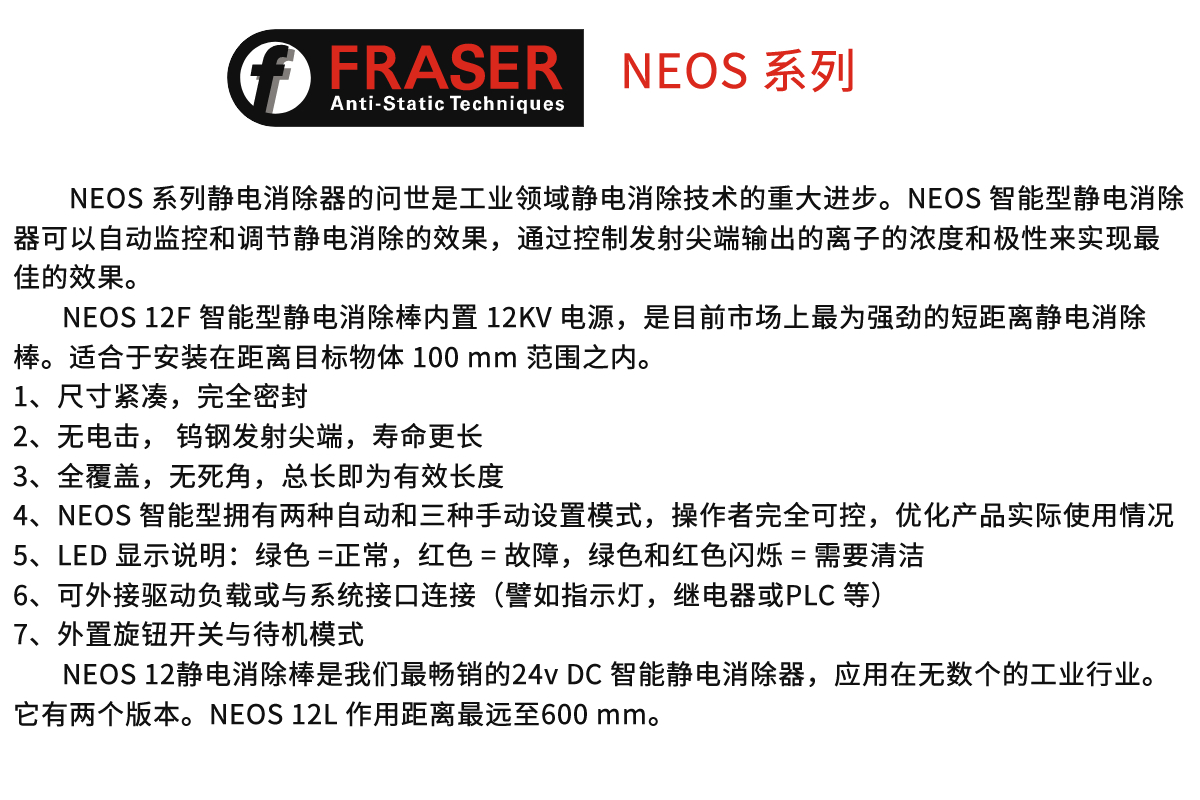 f FRASER
Anti-Static Techniques

NEOS 系列

NEOS 系列静电消除器的问世是工业领域静电消除技术的重大进步。NEOS 智能型静电消除器可以自动监控和调节静电消除的效果，通过控制发射尖端输出的离子的浓度和极性来实现最佳的效果。

NEOS 12F 智能型静电消除棒内置 12KV 电源，是目前市场上最为强劲的短距离静电消除棒。适合于安装在距离目标物体 100 mm 范围之内。

1、尺寸紧凑，完全密封
2、无电击， 钨钢发射尖端，寿命更长
3、全覆盖，无死角，总长即为有效长度
4、NEOS 智能型拥有两种自动和三种手动设置模式，操作者完全可控，优化产品实际使用情况
5、LED 显示说明：绿色 =正常，红色 = 故障，绿色和红色闪烁 = 需要清洁
6、可外接驱动负载或与系统接口连接（譬如指示灯，继电器或PLC 等）
7、外置旋钮开关与待机模式

NEOS 12静电消除棒是我们最畅销的24v DC 智能静电消除器，应用在无数个的工业行业。它有两个版本。NEOS 12L 作用距离最远至600 mm。